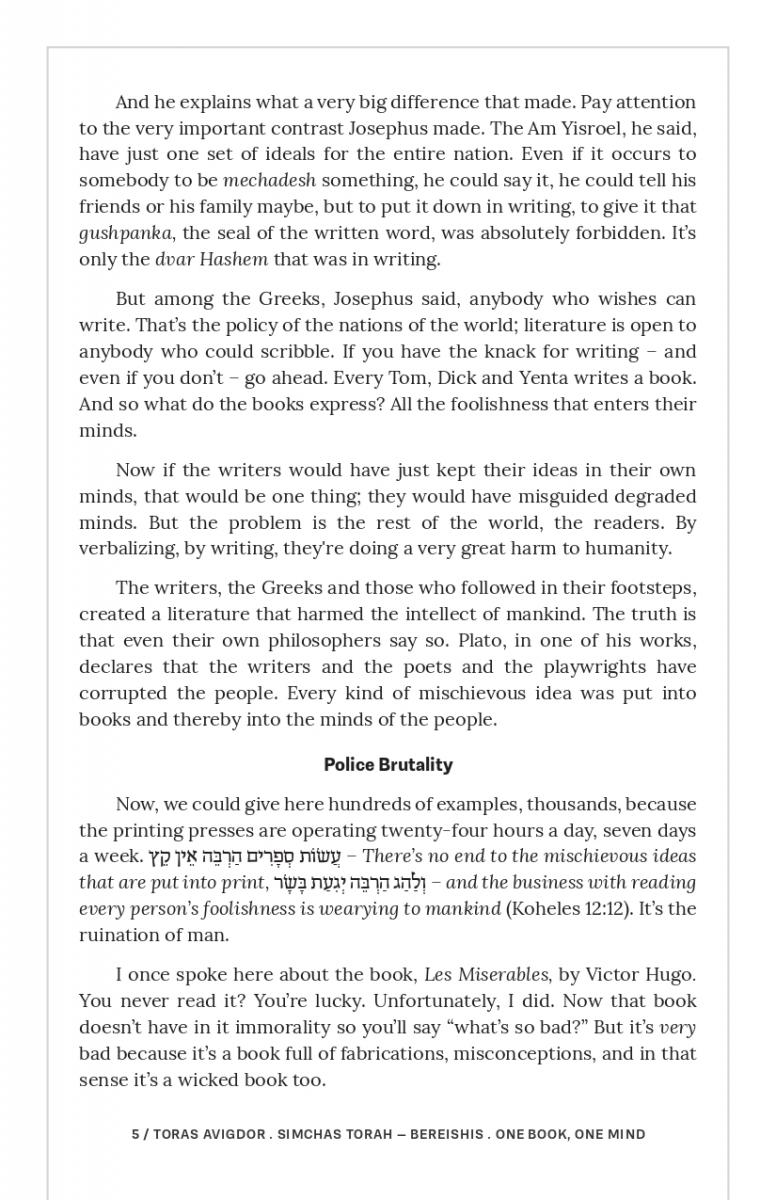 And he explains what a very big difference that made. Pay attention to the very important contrast Josephus made. The Am Yisroel, he said, have just one set of ideals for the entire nation. Even if it occurs to somebody to be mechadesh something, he could say it, he could tell his friends or his family maybe, but to put it down in writing, to give it that gushpanka, the seal of the written word, was absolutely forbidden. It's only the dvar Hashem that was in writing.

But among the Greeks, Josephus said, anybody who wishes can write. That's the policy of the nations of the world; literature is open to anybody who could scribble. If you have the knack for writing – and even if you don't – go ahead. Every Tom, Dick and Yenta writes a book. And so what do the books express? All the foolishness that enters their minds.

Now if the writers would have just kept their ideas in their own minds, that would be one thing; they would have misguided degraded minds. But the problem is the rest of the world, the readers. By verbalizing, by writing, they're doing a very great harm to humanity.

The writers, the Greeks and those who followed in their footsteps, created a literature that harmed the intellect of mankind. The truth is that even their own philosophers say so. Plato, in one of his works, declares that the writers and the poets and the playwrights have corrupted the people. Every kind of mischievous idea was put into books and thereby into the minds of the people.

Police Brutality

Now, we could give here hundreds of examples, thousands, because the printing presses are operating twenty-four hours a day, seven days a week. עֲשׂוֹת סְפָרִים הַרְבֵּה אֵין קֵץ – There's no end to the mischievous ideas that are put into print, וְלַהַג הַרְבֵּה יְגִעַת בָּשָׂר – and the business with reading every person's foolishness is wearying to mankind (Koheles 12:12). It's the ruination of man.

I once spoke here about the book, Les Miserables, by Victor Hugo. You never read it? You're lucky. Unfortunately, I did. Now that book doesn't have in it immorality so you'll say "what's so bad?" But it's very bad because it's a book full of fabrications, misconceptions, and in that sense it's a wicked book too.

5 / TORAS AVIGDOR . SIMCHAS TORAH – BEREISHIS . ONE BOOK, ONE MIND